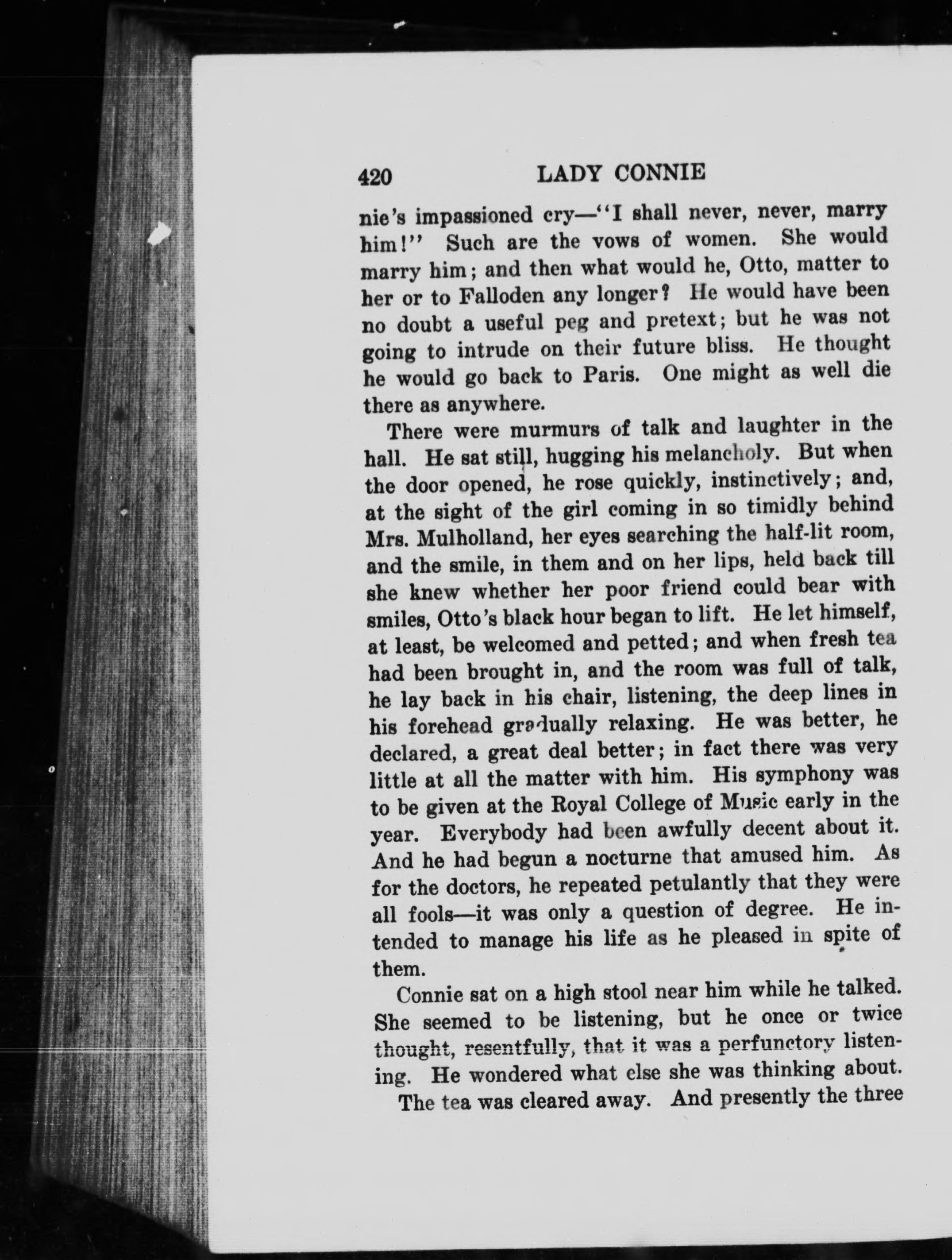 420 LADY CONNIE

nie's impassioned cry—"I shall never, never, marry him!" Such are the vows of women. She would marry him; and then what would he, Otto, matter to her or to Falloden any longer? He would have been no doubt a useful peg and pretext; but he was not going to intrude on their future bliss. He thought he would go back to Paris. One might as well die there as anywhere.

There were murmurs of talk and laughter in the hall. He sat still, hugging his melancholy. But when the door opened, he rose quickly, instinctively; and, at the sight of the girl coming in so timidly behind Mrs. Mulholland, her eyes searching the half-lit room, and the smile, in them and on her lips, held back till she knew whether her poor friend could bear with smiles, Otto's black hour began to lift. He let himself, at least, be welcomed and petted; and when fresh tea had been brought in, and the room was full of talk, he lay back in his chair, listening, the deep lines in his forehead gradually relaxing. He was better, he declared, a great deal better; in fact there was very little at all the matter with him. His symphony was to be given at the Royal College of Music early in the year. Everybody had been awfully decent about it. And he had begun a nocturne that amused him. As for the doctors, he repeated petulantly that they were all fools—it was only a question of degree. He intended to manage his life as he pleased in spite of them.

Connie sat on a high stool near him while he talked. She seemed to be listening, but he once or twice thought, resentfully, that it was a perfunctory listening. He wondered what else she was thinking about.

The tea was cleared away. And presently the three